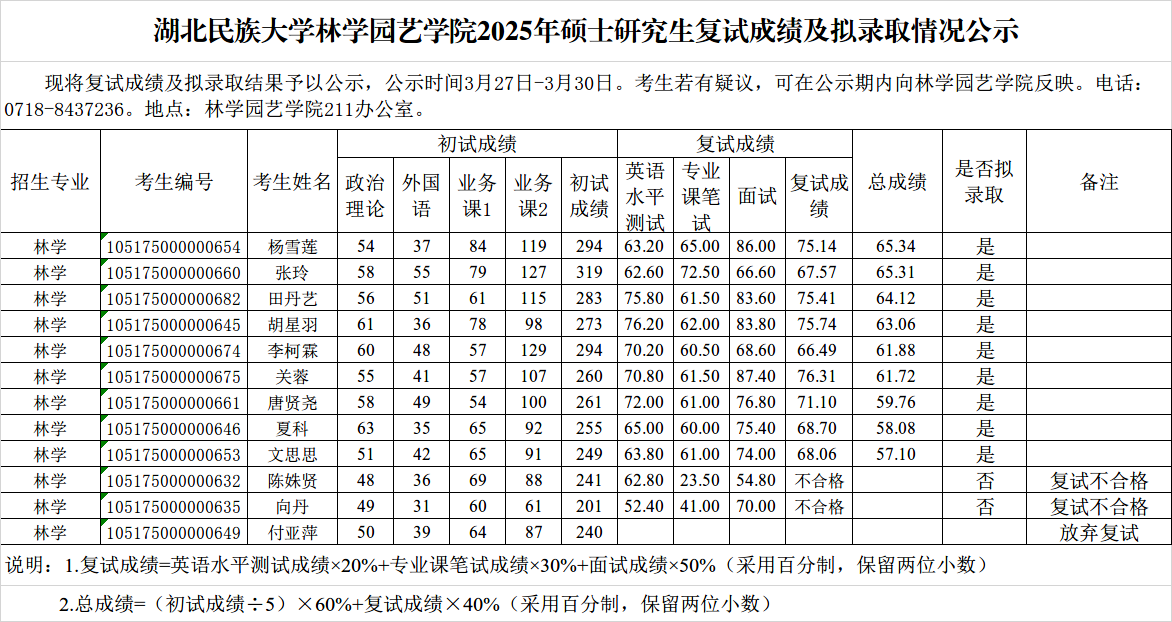 湖北民族大学林学园艺学院2025年硕士研究生复试成绩及拟录取情况公示

现将复试成绩及拟录取结果予以公示，公示时间3月27日-3月30日。考生若有疑议，可在公示期内向林学园艺学院反映。电话：0718-8437236。地点：林学园艺学院211办公室。

| 招生专业 | 考生编号 | 考生姓名 | 初试成绩 政治理论 | 初试成绩 外国语 | 初试成绩 业务课1 | 初试成绩 业务课2 | 初试成绩 初试成绩 | 复试成绩 英语水平测试 | 复试成绩 专业课笔试 | 复试成绩 面试 | 复试成绩 复试成绩 | 总成绩 | 是否拟录取 | 备注 |
|---|---|---|---|---|---|---|---|---|---|---|---|---|---|---|
| 林学 | 105175000000654 | 杨雪莲 | 54 | 37 | 84 | 119 | 294 | 63.20 | 65.00 | 86.00 | 75.14 | 65.34 | 是 | |
| 林学 | 105175000000660 | 张玲 | 58 | 55 | 79 | 127 | 319 | 62.60 | 72.50 | 66.60 | 67.57 | 65.31 | 是 | |
| 林学 | 105175000000682 | 田丹艺 | 56 | 51 | 61 | 115 | 283 | 75.80 | 61.50 | 83.60 | 75.41 | 64.12 | 是 | |
| 林学 | 105175000000645 | 胡星羽 | 61 | 36 | 78 | 98 | 273 | 76.20 | 62.00 | 83.80 | 75.74 | 63.06 | 是 | |
| 林学 | 105175000000674 | 李柯霖 | 60 | 48 | 57 | 129 | 294 | 70.20 | 60.50 | 68.60 | 66.49 | 61.88 | 是 | |
| 林学 | 105175000000675 | 关蓉 | 55 | 41 | 57 | 107 | 260 | 70.80 | 61.50 | 87.40 | 76.31 | 61.72 | 是 | |
| 林学 | 105175000000661 | 唐贤尧 | 58 | 49 | 54 | 100 | 261 | 72.00 | 61.00 | 76.80 | 71.10 | 59.76 | 是 | |
| 林学 | 105175000000646 | 夏科 | 63 | 35 | 65 | 92 | 255 | 65.00 | 60.00 | 75.40 | 68.70 | 58.08 | 是 | |
| 林学 | 105175000000653 | 文思思 | 51 | 42 | 65 | 91 | 249 | 63.80 | 61.00 | 74.00 | 68.06 | 57.10 | 是 | |
| 林学 | 105175000000632 | 陈姝贤 | 48 | 36 | 69 | 88 | 241 | 62.80 | 23.50 | 54.80 | 不合格 | | 否 | 复试不合格 |
| 林学 | 105175000000635 | 向丹 | 49 | 31 | 60 | 61 | 201 | 52.40 | 41.00 | 70.00 | 不合格 | | 否 | 复试不合格 |
| 林学 | 105175000000649 | 付亚萍 | 50 | 39 | 64 | 87 | 240 | | | | | | | 放弃复试 |

说明：1.复试成绩=英语水平测试成绩×20%+专业课笔试成绩×30%+面试成绩×50%（采用百分制，保留两位小数）

2.总成绩=（初试成绩÷5）×60%+复试成绩×40%（采用百分制，保留两位小数）